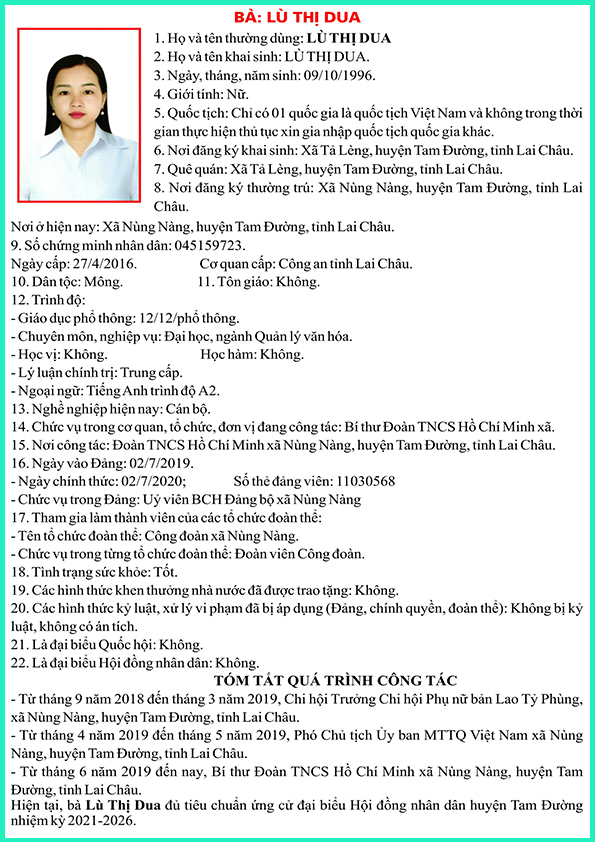 BÀ: LÙ THỊ DUA

1. Họ và tên thường dùng: LÙ THỊ DUA
2. Họ và tên khai sinh: LÙ THỊ DUA.
3. Ngày, tháng, năm sinh: 09/10/1996.
4. Giới tính: Nữ.
5. Quốc tịch: Chỉ có 01 quốc gia là quốc tịch Việt Nam và không trong thời gian thực hiện thủ tục xin gia nhập quốc tịch quốc gia khác.
6. Nơi đăng ký khai sinh: Xã Tả Lèng, huyện Tam Đường, tỉnh Lai Châu.
7. Quê quán: Xã Tả Lèng, huyện Tam Đường, tỉnh Lai Châu.
8. Nơi đăng ký thường trú: Xã Nùng Nàng, huyện Tam Đường, tỉnh Lai Châu.
Nơi ở hiện nay: Xã Nùng Nàng, huyện Tam Đường, tỉnh Lai Châu.
9. Số chứng minh nhân dân: 045159723.
Ngày cấp: 27/4/2016. Cơ quan cấp: Công an tỉnh Lai Châu.
10. Dân tộc: Mông. 11. Tôn giáo: Không.
12. Trình độ:
- Giáo dục phổ thông: 12/12/phổ thông.
- Chuyên môn, nghiệp vụ: Đại học, ngành Quản lý văn hóa.
- Học vị: Không. Học hàm: Không.
- Lý luận chính trị: Trung cấp.
- Ngoại ngữ: Tiếng Anh trình độ A2.
13. Nghề nghiệp hiện nay: Cán bộ.
14. Chức vụ trong cơ quan, tổ chức, đơn vị đang công tác: Bí thư Đoàn TNCS Hồ Chí Minh xã.
15. Nơi công tác: Đoàn TNCS Hồ Chí Minh xã Nùng Nàng, huyện Tam Đường, tỉnh Lai Châu.
16. Ngày vào Đảng: 02/7/2019.
- Ngày chính thức: 02/7/2020; Số thẻ đảng viên: 11030568
- Chức vụ trong Đảng: Uỷ viên BCH Đảng bộ xã Nùng Nàng
17. Tham gia làm thành viên của các tổ chức đoàn thể:
- Tên tổ chức đoàn thể: Công đoàn xã Nùng Nàng.
- Chức vụ trong từng tổ chức đoàn thể: Đoàn viên Công đoàn.
18. Tình trạng sức khỏe: Tốt.
19. Các hình thức khen thưởng nhà nước đã được trao tặng: Không.
20. Các hình thức kỷ luật, xử lý vi phạm đã bị áp dụng (Đảng, chính quyền, đoàn thể): Không bị kỷ luật, không có án tích.
21. Là đại biểu Quốc hội: Không.
22. Là đại biểu Hội đồng nhân dân: Không.

TÓM TẮT QUÁ TRÌNH CÔNG TÁC
- Từ tháng 9 năm 2018 đến tháng 3 năm 2019, Chi hội Trưởng Chi hội Phụ nữ bản Lao Tỷ Phùng, xã Nùng Nàng, huyện Tam Đường, tỉnh Lai Châu.
- Từ tháng 4 năm 2019 đến tháng 5 năm 2019, Phó Chủ tịch Ủy ban MTTQ Việt Nam xã Nùng Nàng, huyện Tam Đường, tỉnh Lai Châu.
- Từ tháng 6 năm 2019 đến nay, Bí thư Đoàn TNCS Hồ Chí Minh xã Nùng Nàng, huyện Tam Đường, tỉnh Lai Châu.
Hiện tại, bà Lù Thị Dua đủ tiêu chuẩn ứng cử đại biểu Hội đồng nhân dân huyện Tam Đường nhiệm kỳ 2021-2026.